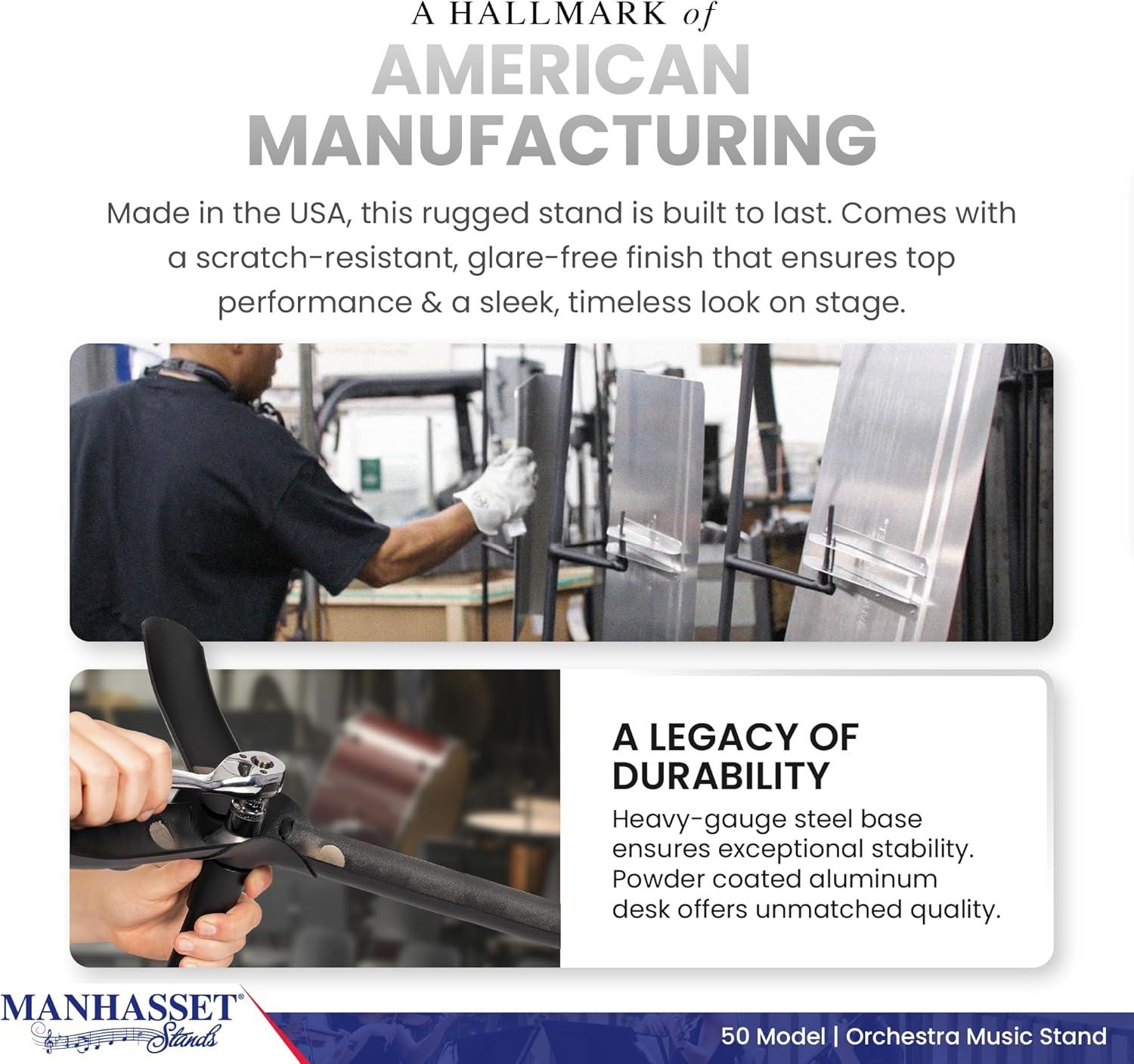 A HALLMARK of
AMERICAN MANUFACTURING

Made in the USA, this rugged stand is built to last. Comes with a scratch-resistant, glare-free finish that ensures top performance & a sleek, timeless look on stage.

A LEGACY OF DURABILITY

Heavy-gauge steel base ensures exceptional stability. Powder coated aluminum desk offers unmatched quality.

MANHASSET® Stands

50 Model | Orchestra Music Stand